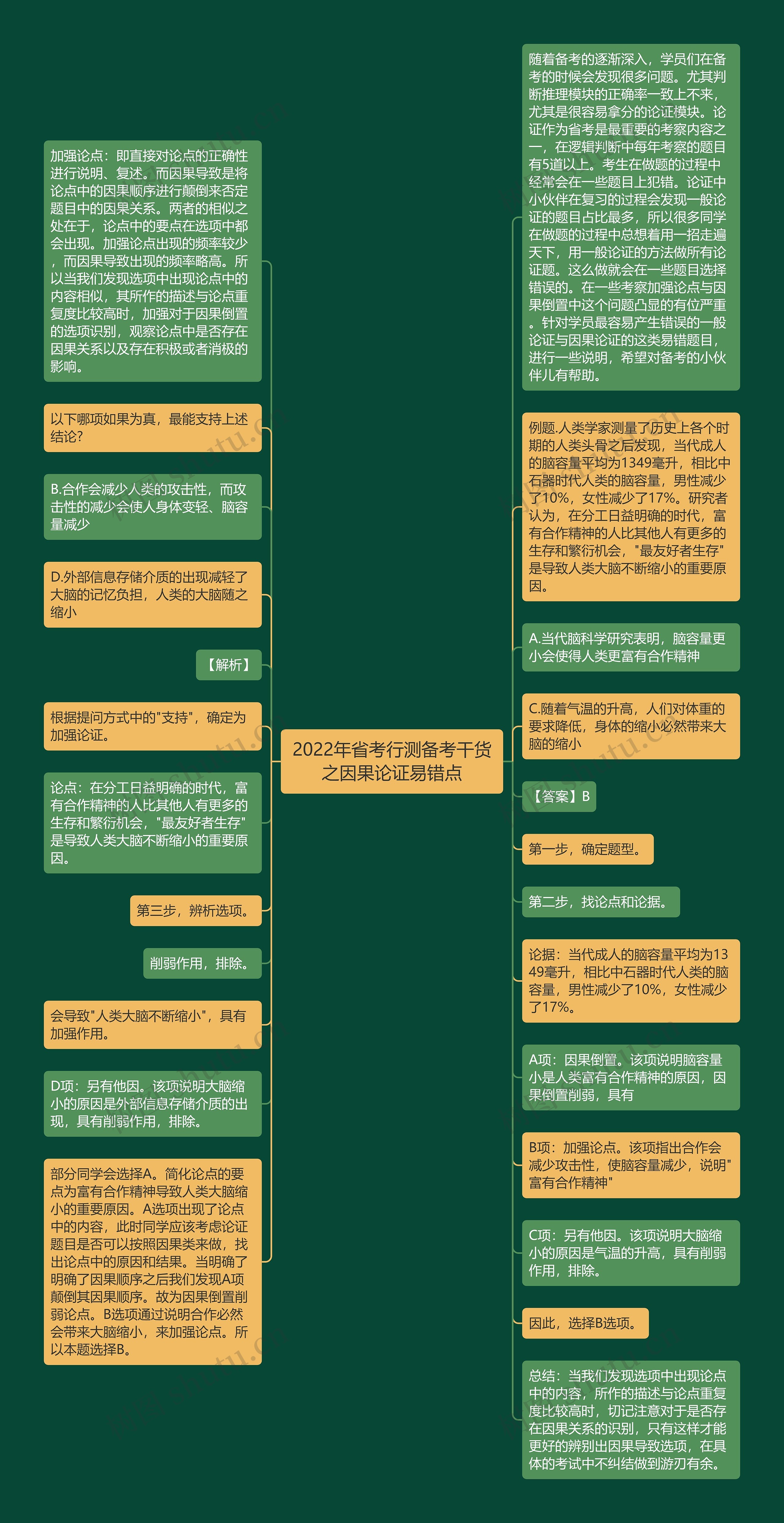 2022年省考行测备考干货之因果论证易错点

随着备考的逐渐深入，学员们在备考的时候会发现很多问题。尤其判断推理模块的正确率一致上不来，尤其是很容易拿分的论证模块。论证作为省考是最重要的考察内容之一，在逻辑判断中每年考察的题目有5道以上。考生在做题的过程中经常会在一些题目上犯错。论证中小伙伴在复习的过程会发现一般论证的题目占比最多，所以很多同学在做题的过程中总想着用一招走遍天下，用一般论证的方法做所有论证题。这么做就会在一些题目选择错误的。在一些考察加强论点与因果倒置中这个问题凸显的有位严重。针对学员最容易产生错误的一般论证与因果论证的这类易错题目，进行一些说明，希望对备考的小伙伴儿有帮助。

例题.人类学家测量了历史上各个时期的人类头骨之后发现，当代成人的脑容量平均为1349毫升，相比中石器时代人类的脑容量，男性减少了10%，女性减少了17%。研究者认为，在分工日益明确的时代，富有合作精神的人比其他人有更多的生存和繁衍机会，"最友好者生存"是导致人类大脑不断缩小的重要原因。

A.当代脑科学研究表明，脑容量更小会使得人类更富有合作精神

C.随着气温的升高，人们对体重的要求降低，身体的缩小必然带来大脑的缩小

【答案】B

第一步，确定题型。

第二步，找论点和论据。

论据：当代成人的脑容量平均为1349毫升，相比中石器时代人类的脑容量，男性减少了10%，女性减少了17%。

A项：因果倒置。该项说明脑容量小是人类富有合作精神的原因，因果倒置削弱，具有

B项：加强论点。该项指出合作会减少攻击性，使脑容量减少，说明"富有合作精神"

C项：另有他因。该项说明大脑缩小的原因是气温的升高，具有削弱作用，排除。

因此，选择B选项。

总结：当我们发现选项中出现论点中的内容，所作的描述与论点重复度比较高时，切记注意对于是否存在因果关系的识别，只有这样才能更好的辨别出因果导致选项，在具体的考试中不纠结做到游刃有余。

加强论点：即直接对论点的正确性进行说明、复述。而因果导致是将论点中的因果顺序进行颠倒来否定题目中的因果关系。两者的相似之处在于，论点中的要点在选项中都会出现。加强论点出现的频率较少，而因果导致出现的频率略高。所以当我们发现选项中出现论点中的内容相似，其所作的描述与论点重复度比较高时，加强对于因果倒置的选项识别，观察论点中是否存在因果关系以及存在积极或者消极的影响。

以下哪项如果为真，最能支持上述结论?

B.合作会减少人类的攻击性，而攻击性的减少会使人身体变轻、脑容量减少

D.外部信息存储介质的出现减轻了大脑的记忆负担，人类的大脑随之缩小

【解析】

根据提问方式中的"支持"，确定为加强论证。

论点：在分工日益明确的时代，富有合作精神的人比其他人有更多的生存和繁衍机会，"最友好者生存"是导致人类大脑不断缩小的重要原因。

第三步，辨析选项。

削弱作用，排除。

会导致"人类大脑不断缩小"，具有加强作用。

D项：另有他因。该项说明大脑缩小的原因是外部信息存储介质的出现，具有削弱作用，排除。

部分同学会选择A。简化论点的要点为富有合作精神导致人类大脑缩小的重要原因。A选项出现了论点中的内容，此时同学应该考虑论证题目是否可以按照因果类来做，找出论点中的原因和结果。当明确了明确了因果顺序之后我们发现A项颠倒其因果顺序。故为因果倒置削弱论点。B选项通过说明合作必然会带来大脑缩小，来加强论点。所以本题选择B。